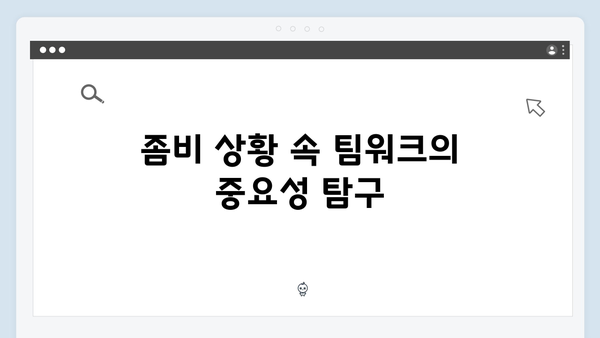 좀비 상황 속 팀워크의 중요성 탐구